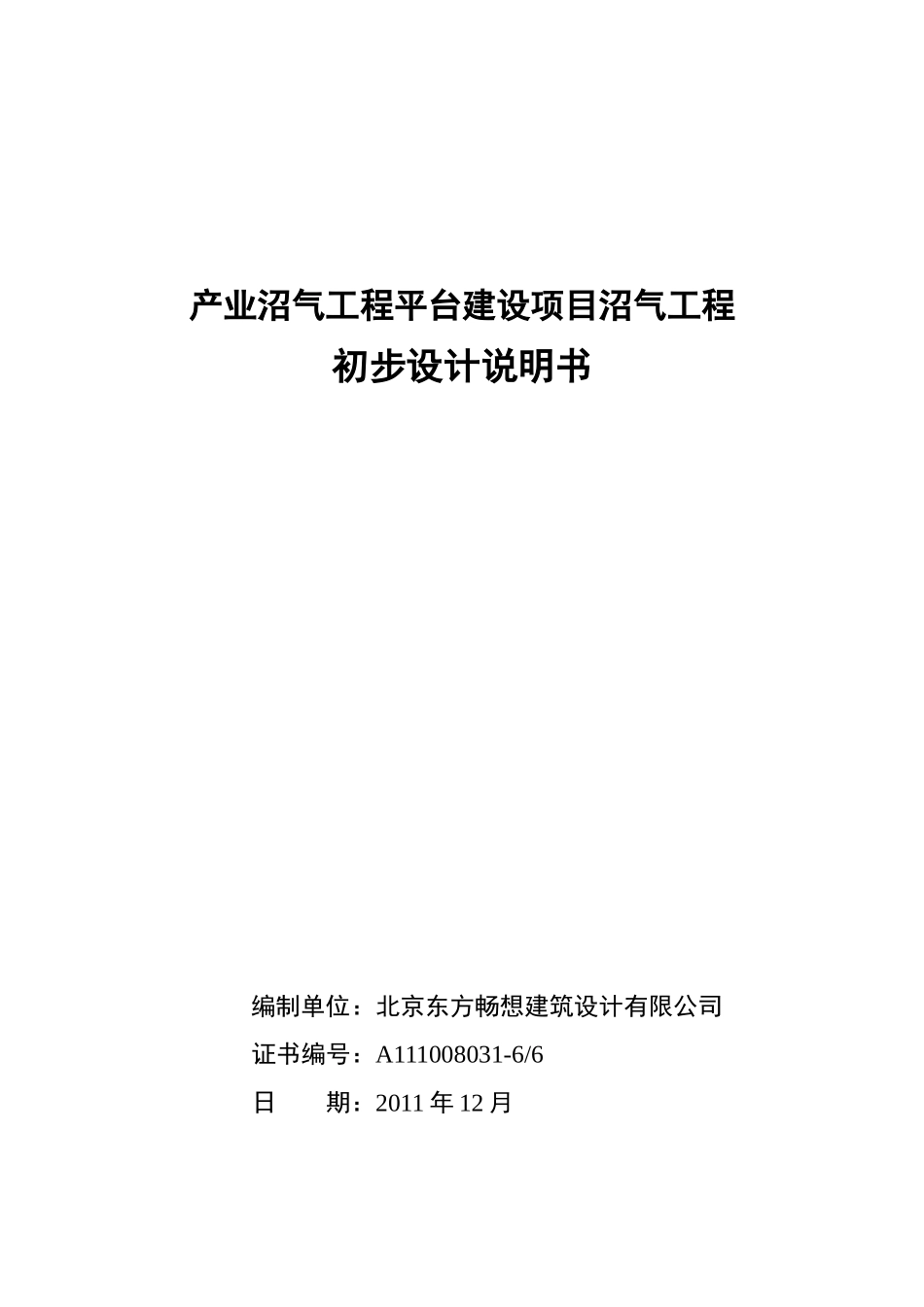 产业沼气工程平台建设项目沼气工程
初步设计说明书

编制单位：北京东方畅想建筑设计有限公司

证书编号：A111008031-6/6

日　　期：2011 年 12 月